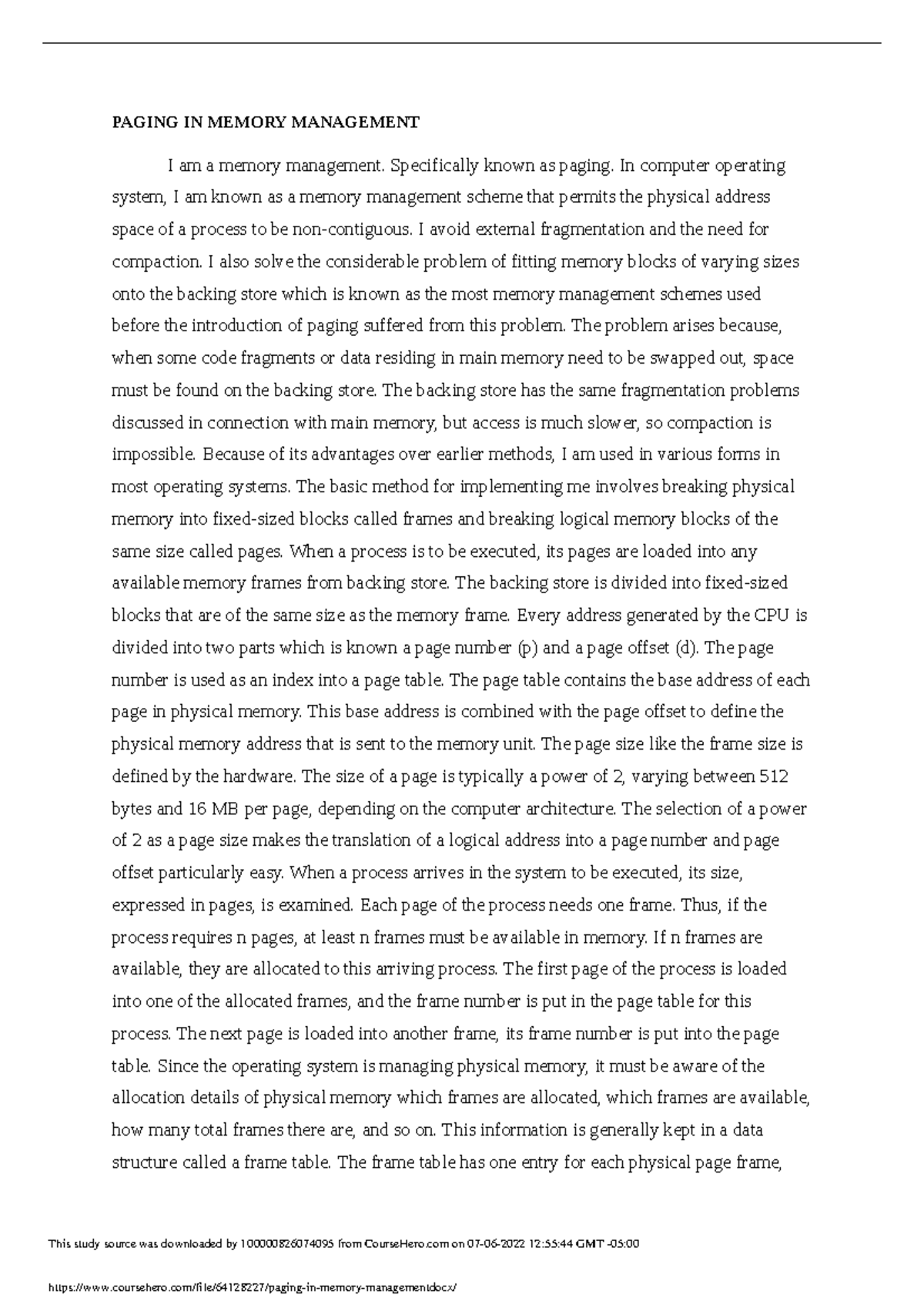 PAGING IN MEMORY MANAGEMENT

I am a memory management. Specifically known as paging. In computer operating system, I am known as a memory management scheme that permits the physical address space of a process to be non-contiguous. I avoid external fragmentation and the need for compaction. I also solve the considerable problem of fitting memory blocks of varying sizes onto the backing store which is known as the most memory management schemes used before the introduction of paging suffered from this problem. The problem arises because, when some code fragments or data residing in main memory need to be swapped out, space must be found on the backing store. The backing store has the same fragmentation problems discussed in connection with main memory, but access is much slower, so compaction is impossible. Because of its advantages over earlier methods, I am used in various forms in most operating systems. The basic method for implementing me involves breaking physical memory into fixed-sized blocks called frames and breaking logical memory blocks of the same size called pages. When a process is to be executed, its pages are loaded into any available memory frames from backing store. The backing store is divided into fixed-sized blocks that are of the same size as the memory frame. Every address generated by the CPU is divided into two parts which is known a page number (p) and a page offset (d). The page number is used as an index into a page table. The page table contains the base address of each page in physical memory. This base address is combined with the page offset to define the physical memory address that is sent to the memory unit. The page size like the frame size is defined by the hardware. The size of a page is typically a power of 2, varying between 512 bytes and 16 MB per page, depending on the computer architecture. The selection of a power of 2 as a page size makes the translation of a logical address into a page number and page offset particularly easy. When a process arrives in the system to be executed, its size, expressed in pages, is examined. Each page of the process needs one frame. Thus, if the process requires n pages, at least n frames must be available in memory. If n frames are available, they are allocated to this arriving process. The first page of the process is loaded into one of the allocated frames, and the frame number is put in the page table for this process. The next page is loaded into another frame, its frame number is put into the page table. Since the operating system is managing physical memory, it must be aware of the allocation details of physical memory which frames are allocated, which frames are available, how many total frames there are, and so on. This information is generally kept in a data structure called a frame table. The frame table has one entry for each physical page frame,

This study source was downloaded by 100000826074095 from CourseHero.com on 07-06-2022 12:55:44 GMT -05:00

https://www.coursehero.com/file/64128227/paging-in-memory-managementdocx/